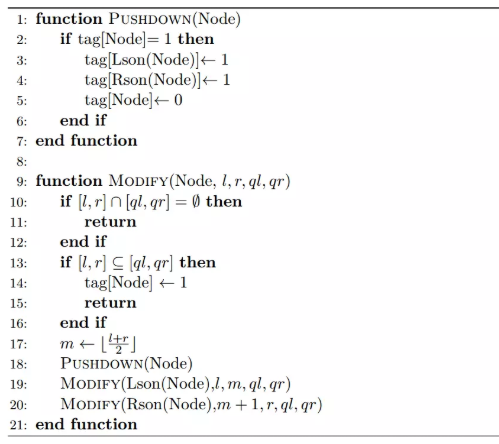 1: function PUSHDOWN(Node)
2: if tag[Node]= 1 then
3: tag[Lson(Node)]$\leftarrow$ 1
4: tag[Rson(Node)]$\leftarrow$ 1
5: tag[Node]$\leftarrow$ 0
6: end if
7: end function
8:
9: function MODIFY(Node, $l, r, ql, qr$)
10: if $[l, r] \cap [ql, qr] = \emptyset$ then
11: return
12: end if
13: if $[l, r] \subseteq [ql, qr]$ then
14: tag[Node] $\leftarrow$ 1
15: return
16: end if
17: $m \leftarrow \lfloor \frac{l+r}{2} \rfloor$
18: PUSHDOWN(Node)
19: MODIFY(Lson(Node),$l, m, ql, qr$)
20: MODIFY(Rson(Node),$m + 1, r, ql, qr$)
21: end function